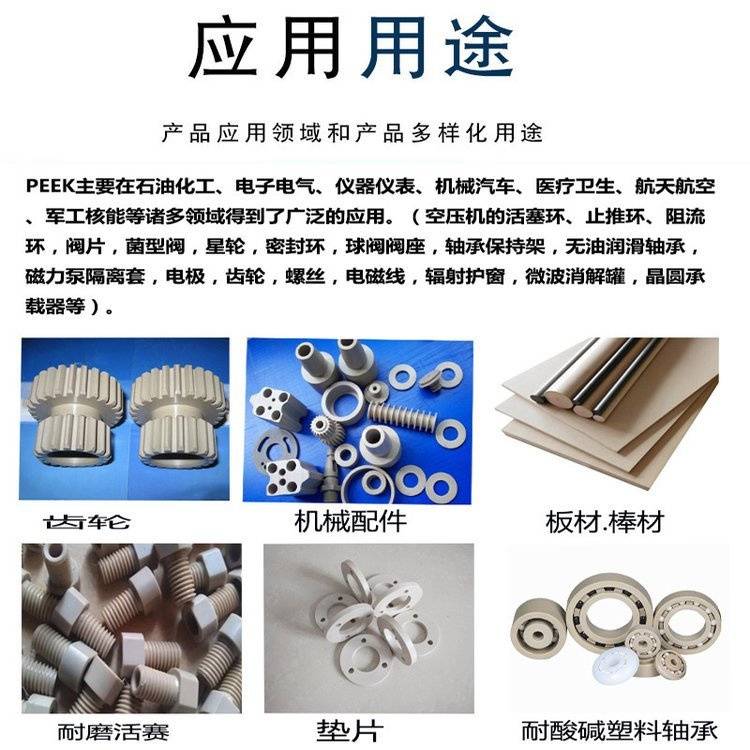 应用用途

产品应用领域和产品多样化用途

PEEK主要在石油化工、电子电气、仪器仪表、机械汽车、医疗卫生、航天航空、军工核能等诸多领域得到了广泛的应用。（空压机的活塞环、止推环、阻流环，阀片，菌型阀，星轮，密封环，球阀阀座，轴承保持架，无油润滑轴承，磁力泵隔离套，电极，齿轮，螺丝，电磁线，辐射护窗，微波消解罐，晶圆承载器等）。

齿轮

机械配件

板材.棒材

耐磨活赛

垫片

耐酸碱塑料轴承